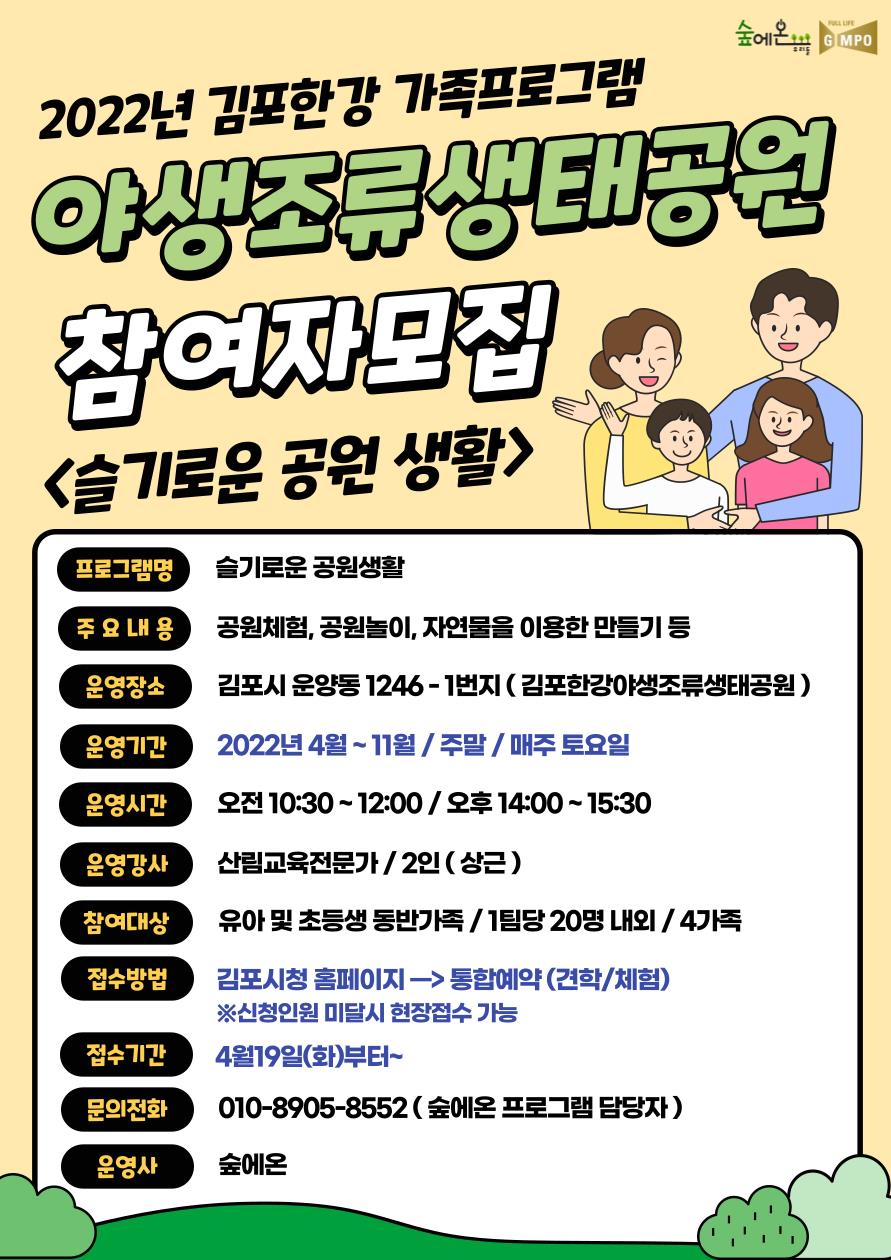 숲에온 FULL LIFE GIMPO

2022년 김포한강 가족프로그램

야생조류생태공원

참여자모집

<슬기로운 공원 생활>

프로그램명 슬기로운 공원생활

주 요 내 용 공원체험, 공원놀이, 자연물을 이용한 만들기 등

운영장소 김포시 운양동 1246 - 1번지 ( 김포한강야생조류생태공원 )

운영기간 2022년 4월 ~ 11월 / 주말 / 매주 토요일

운영시간 오전 10:30 ~ 12:00 / 오후 14:00 ~ 15:30

운영강사 산림교육전문가 / 2인 ( 상근 )

참여대상 유아 및 초등생 동반가족 / 1팀당 20명 내외 / 4가족

접수방법 김포시청 홈페이지 —> 통합예약 (견학/체험)
※신청인원 미달시 현장접수 가능

접수기간 4월19일(화)부터~

문의전화 010-8905-8552 ( 숲에온 프로그램 담당자 )

운영사 숲에온